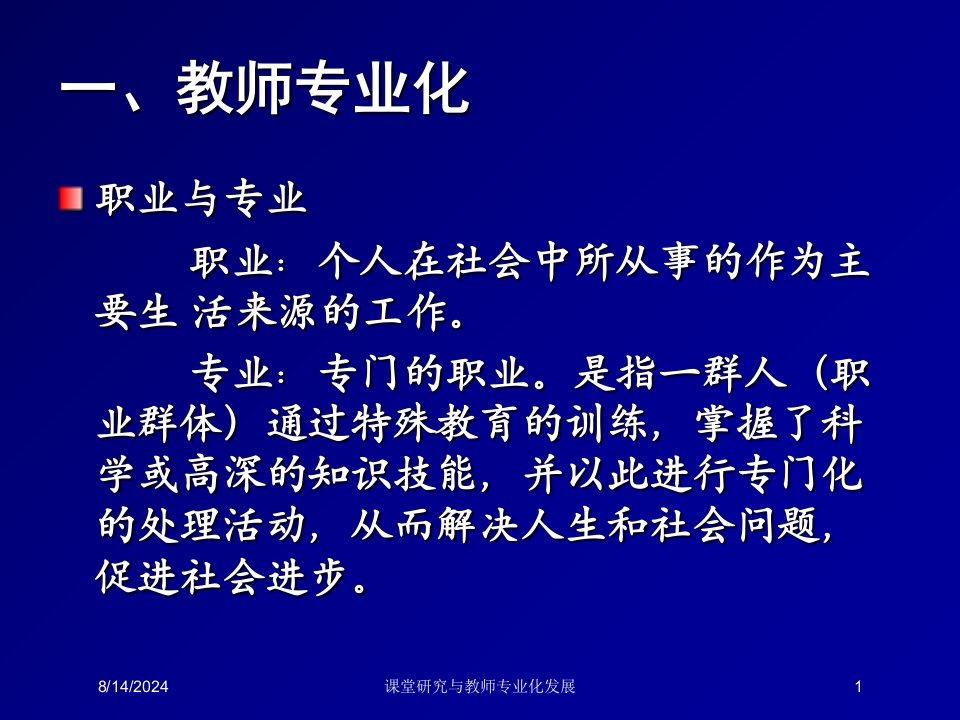 一、教师专业化

职业与专业

职业：个人在社会中所从事的作为主要生 活来源的工作。

专业：专门的职业。是指一群人（职业群体）通过特殊教育的训练，掌握了科学或高深的知识技能，并以此进行专门化的处理活动，从而解决人生和社会问题，促进社会进步。

8/14/2024 课堂研究与教师专业化发展 1